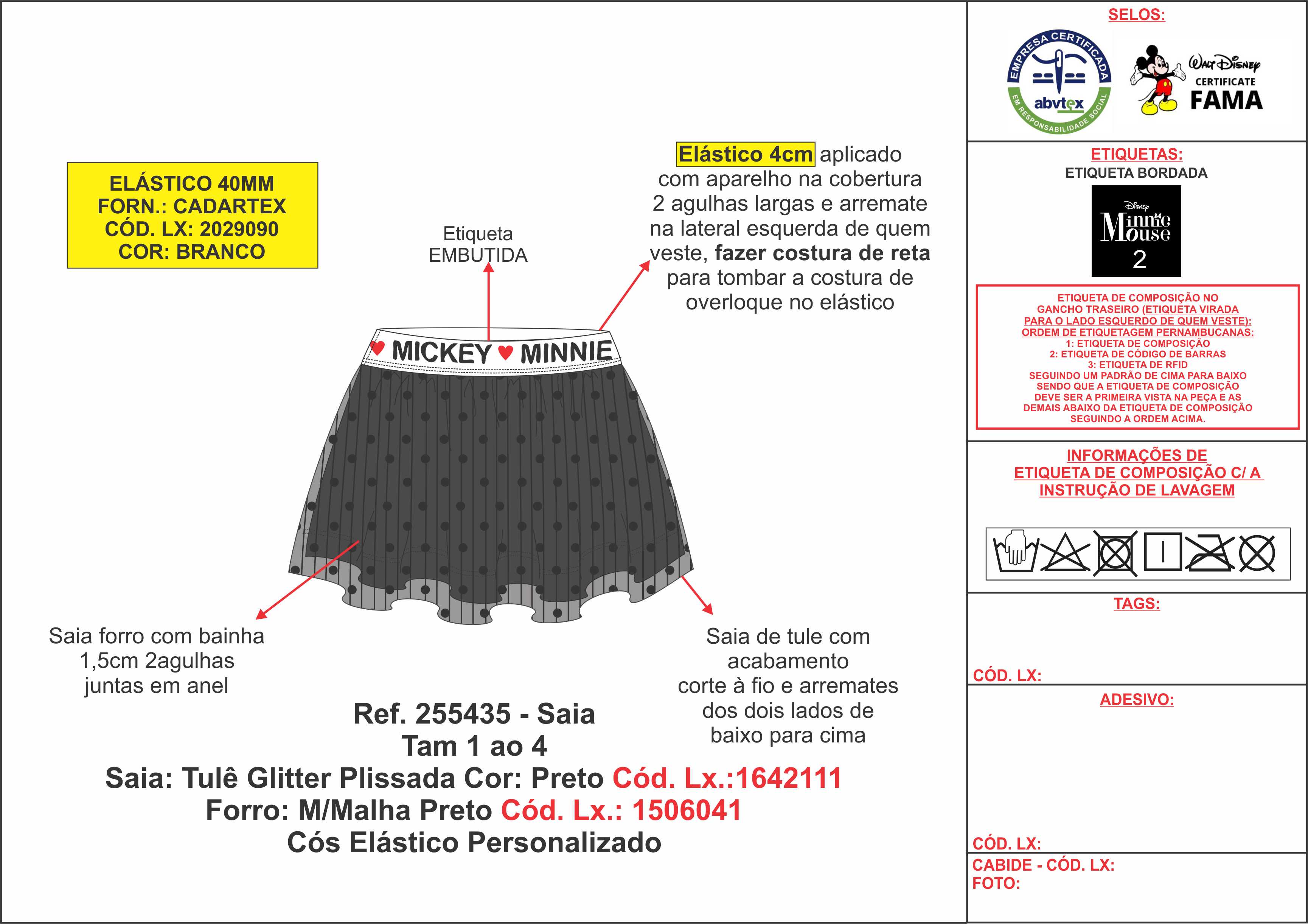 ELÁSTICO 40MM
FORN.: CADARTEX
CÓD. LX: 2029090
COR: BRANCO

Etiqueta
EMBUTIDA

Elástico 4cm aplicado com aparelho na cobertura 2 agulhas largas e arremate na lateral esquerda de quem veste, fazer costura de reta para tombar a costura de overloque no elástico

MICKEY MINNIE

Saia forro com bainha 1,5cm 2agulhas juntas em anel

Saia de tule com acabamento corte à fio e arremates dos dois lados de baixo para cima

Ref. 255435 - Saia
Tam 1 ao 4
Saia: Tulê Glitter Plissada Cor: Preto Cód. Lx.:1642111
Forro: M/Malha Preto Cód. Lx.: 1506041
Cós Elástico Personalizado

SELOS:

EMPRESA CERTIFICADA
abvtex
EM RESPONSABILIDADE SOCIAL

Walt Disney
CERTIFICATE
FAMA

ETIQUETAS:
ETIQUETA BORDADA

Disney
Minnie Mouse
2

ETIQUETA DE COMPOSIÇÃO NO GANCHO TRASEIRO (ETIQUETA VIRADA PARA O LADO ESQUERDO DE QUEM VESTE): ORDEM DE ETIQUETAGEM PERNAMBUCANAS:
1: ETIQUETA DE COMPOSIÇÃO
2: ETIQUETA DE CÓDIGO DE BARRAS
3: ETIQUETA DE RFID
SEGUINDO UM PADRÃO DE CIMA PARA BAIXO SENDO QUE A ETIQUETA DE COMPOSIÇÃO DEVE SER A PRIMEIRA VISTA NA PEÇA E AS DEMAIS ABAIXO DA ETIQUETA DE COMPOSIÇÃO SEGUINDO A ORDEM ACIMA.

INFORMAÇÕES DE ETIQUETA DE COMPOSIÇÃO C/ A INSTRUÇÃO DE LAVAGEM

TAGS:

CÓD. LX:

ADESIVO:

CÓD. LX:

CABIDE - CÓD. LX:
FOTO: